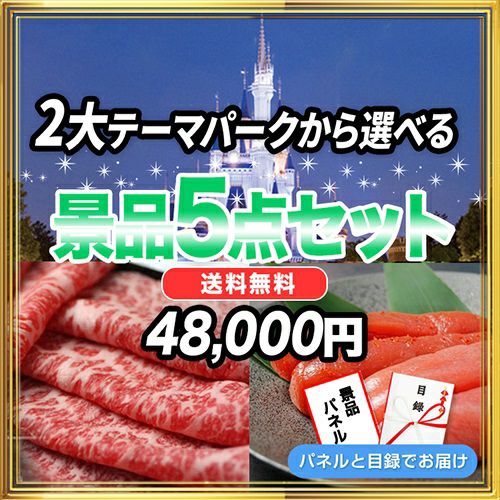 2大テーマパークから選べる

景品5点セット

送料無料

48,000円

景品パネル

目録

パネルと目録でお届け